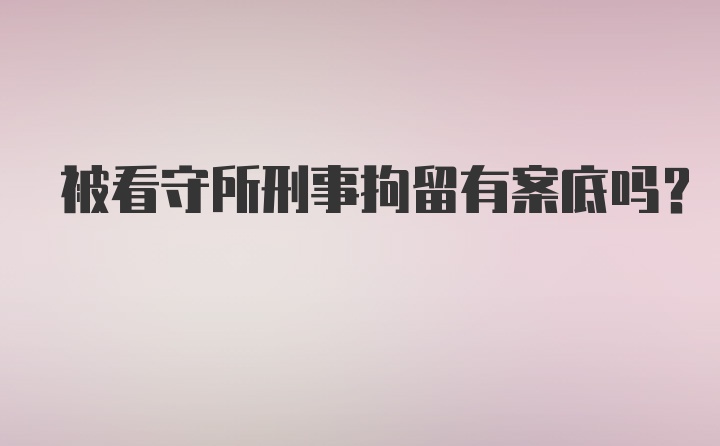 被看守所刑事拘留有案底吗?